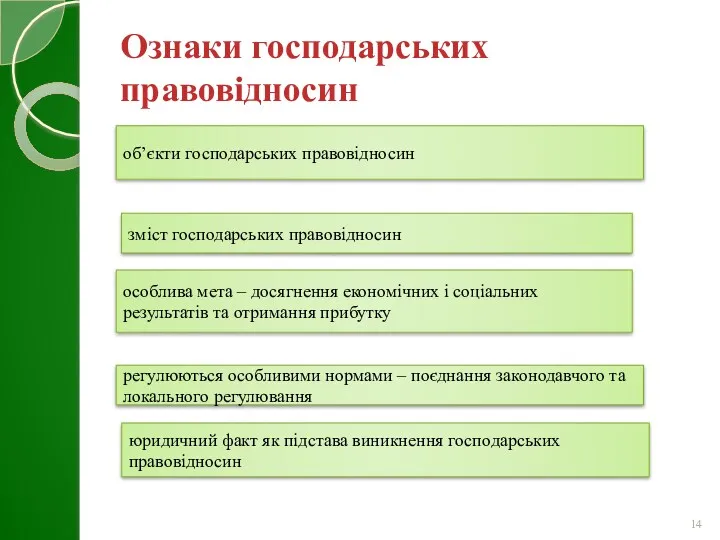 Ознаки господарських правовідносин

об’єкти господарських правовідносин

зміст господарських правовідносин

особлива мета – досягнення економічних і соціальних результатів та отримання прибутку

регулюються особливими нормами – поєднання законодавчого та локального регулювання

юридичний факт як підстава виникнення господарських правовідносин

14